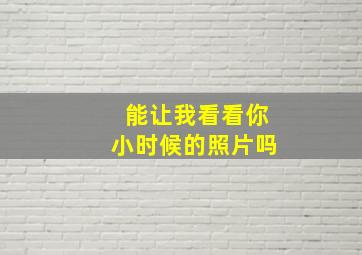 能让我看看你
小时候的照片吗